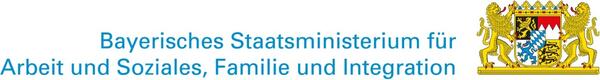 Bayerisches Staatsministerium für
Arbeit und Soziales, Familie und Integration